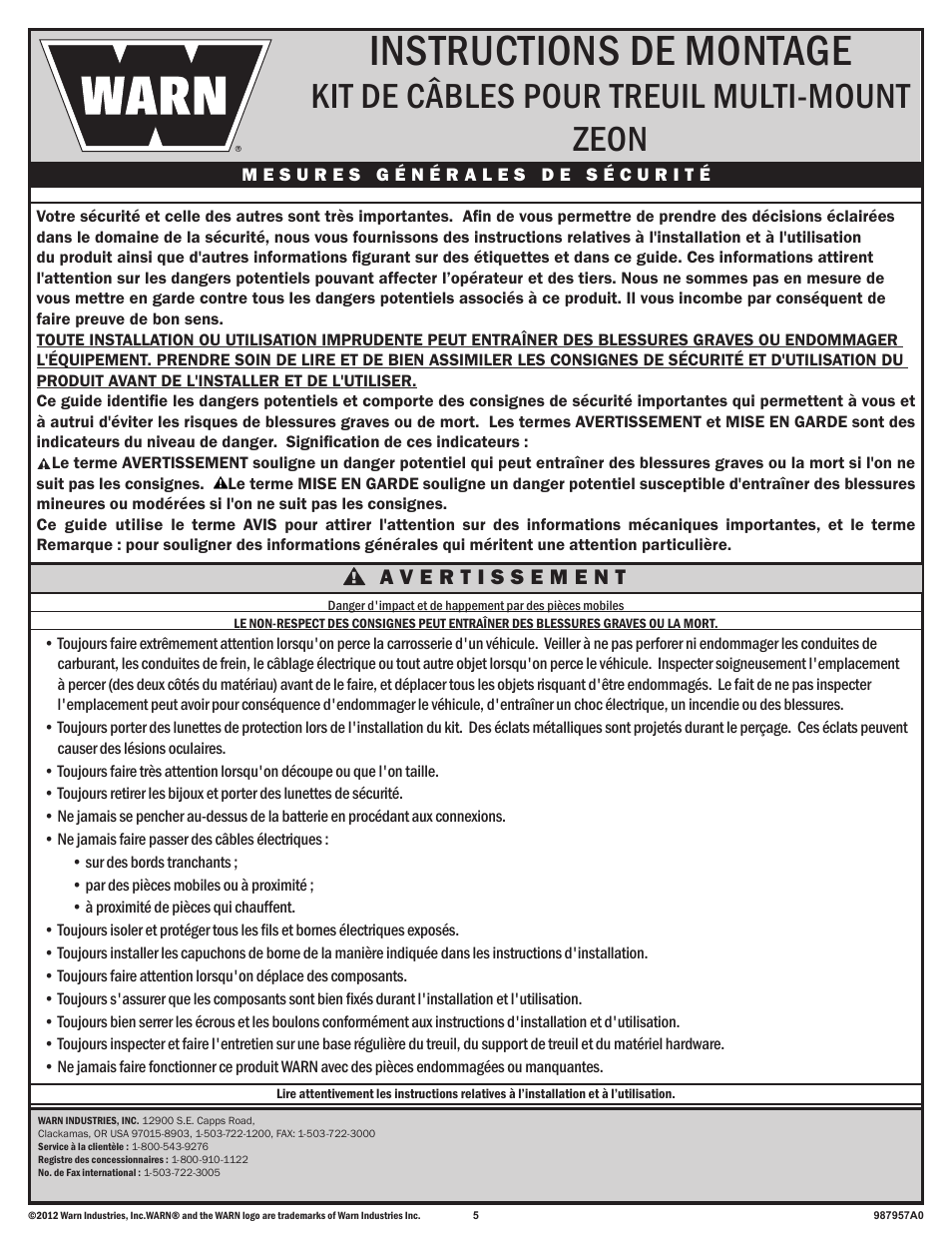 WARN®

INSTRUCTIONS DE MONTAGE
KIT DE CÂBLES POUR TREUIL MULTI-MOUNT ZEON

MESURES GÉNÉRALES DE SÉCURITÉ

Votre sécurité et celle des autres sont très importantes. Afin de vous permettre de prendre des décisions éclairées dans le domaine de la sécurité, nous vous fournissons des instructions relatives à l'installation et à l'utilisation du produit ainsi que d'autres informations figurant sur des étiquettes et dans ce guide. Ces informations attirent l'attention sur les dangers potentiels pouvant affecter l'opérateur et des tiers. Nous ne sommes pas en mesure de vous mettre en garde contre tous les dangers potentiels associés à ce produit. Il vous incombe par conséquent de faire preuve de bon sens.
TOUTE INSTALLATION OU UTILISATION IMPRUDENTE PEUT ENTRAÎNER DES BLESSURES GRAVES OU ENDOMMAGER L'ÉQUIPEMENT. PRENDRE SOIN DE LIRE ET DE BIEN ASSIMILER LES CONSIGNES DE SÉCURITÉ ET D'UTILISATION DU PRODUIT AVANT DE L'INSTALLER ET DE L'UTILISER.
Ce guide identifie les dangers potentiels et comporte des consignes de sécurité importantes qui permettent à vous et à autrui d'éviter les risques de blessures graves ou de mort. Les termes AVERTISSEMENT et MISE EN GARDE sont des indicateurs du niveau de danger. Signification de ces indicateurs :
Le terme AVERTISSEMENT souligne un danger potentiel qui peut entraîner des blessures graves ou la mort si l'on ne suit pas les consignes. Le terme MISE EN GARDE souligne un danger potentiel susceptible d'entraîner des blessures mineures ou modérées si l'on ne suit pas les consignes.
Ce guide utilise le terme AVIS pour attirer l'attention sur des informations mécaniques importantes, et le terme Remarque : pour souligner des informations générales qui méritent une attention particulière.

AVERTISSEMENT

Danger d'impact et de happement par des pièces mobiles
LE NON-RESPECT DES CONSIGNES PEUT ENTRAÎNER DES BLESSURES GRAVES OU LA MORT.

• Toujours faire extrêmement attention lorsqu'on perce la carrosserie d'un véhicule. Veiller à ne pas perforer ni endommager les conduites de carburant, les conduites de frein, le câblage électrique ou tout autre objet lorsqu'on perce le véhicule. Inspecter soigneusement l'emplacement à percer (des deux côtés du matériau) avant de le faire, et déplacer tous les objets risquant d'être endommagés. Le fait de ne pas inspecter l'emplacement peut avoir pour conséquence d'endommager le véhicule, d'entraîner un choc électrique, un incendie ou des blessures.
• Toujours porter des lunettes de protection lors de l'installation du kit. Des éclats métalliques sont projetés durant le perçage. Ces éclats peuvent causer des lésions oculaires.
• Toujours faire très attention lorsqu'on découpe ou que l'on taille.
• Toujours retirer les bijoux et porter des lunettes de sécurité.
• Ne jamais se pencher au-dessus de la batterie en procédant aux connexions.
• Ne jamais faire passer des câbles électriques :
• sur des bords tranchants ;
• par des pièces mobiles ou à proximité ;
• à proximité de pièces qui chauffent.
• Toujours isoler et protéger tous les fils et bornes électriques exposés.
• Toujours installer les capuchons de borne de la manière indiquée dans les instructions d'installation.
• Toujours faire attention lorsqu'on déplace des composants.
• Toujours s'assurer que les composants sont bien fixés durant l'installation et l'utilisation.
• Toujours bien serrer les écrous et les boulons conformément aux instructions d'installation et d'utilisation.
• Toujours inspecter et faire l'entretien sur une base régulière du treuil, du support de treuil et du matériel hardware.
• Ne jamais faire fonctionner ce produit WARN avec des pièces endommagées ou manquantes.

Lire attentivement les instructions relatives à l'installation et à l'utilisation.

WARN INDUSTRIES, INC. 12900 S.E. Capps Road,
Clackamas, OR USA 97015-8903, 1-503-722-1200, FAX: 1-503-722-3000
Service à la clientèle : 1-800-543-9276
Registre des concessionnaires : 1-800-910-1122
No. de Fax international : 1-503-722-3005

©2012 Warn Industries, Inc.WARN® and the WARN logo are trademarks of Warn Industries Inc. 5 987957A0